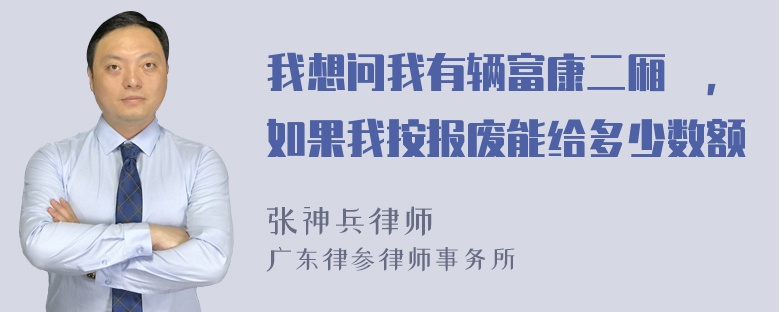 我想问我有辆富康二厢　，如果我按报废能给多少数额

张神兵律师
广东律参律师事务所